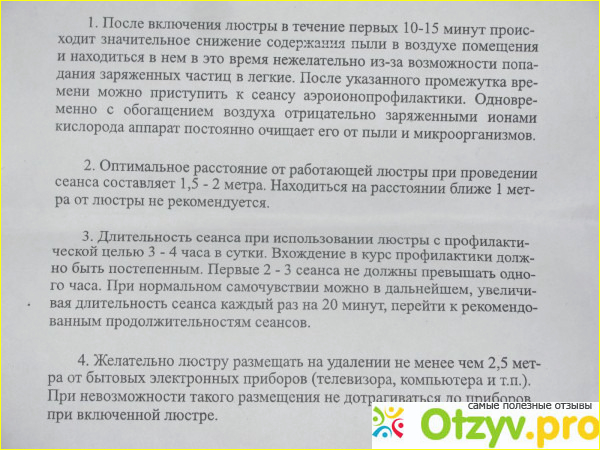 1. После включения люстры в течение первых 10-15 минут происходит значительное снижение содержания пыли в воздухе помещения и находиться в нем в это время нежелательно из-за возможности попадания заряженных частиц в легкие. После указанного промежутка времени можно приступить к сеансу аэроионопрофилактики. Одновременно с обогащением воздуха отрицательно заряженными ионами кислорода аппарат постоянно очищает его от пыли и микроорганизмов.

2. Оптимальное расстояние от работающей люстры при проведении сеанса составляет 1,5 - 2 метра. Находиться на расстоянии ближе 1 метра от люстры не рекомендуется.

3. Длительность сеанса при использовании люстры с профилактической целью 3 - 4 часа в сутки. Вхождение в курс профилактики должно быть постепенным. Первые 2 - 3 сеанса не должны превышать одного часа. При нормальном самочувствии можно в дальнейшем, увеличивая длительность сеанса каждый раз на 20 минут, перейти к рекомендованным продолжительностям сеансов.

4. Желательно люстру размещать на удалении не менее чем 2,5 метра от бытовых электронных приборов (телевизора, компьютера и т.п.). При невозможности такого размещения не дотрагиваться до приборов при включенной люстре.

самые полезные отзывы
Otzyv.pro